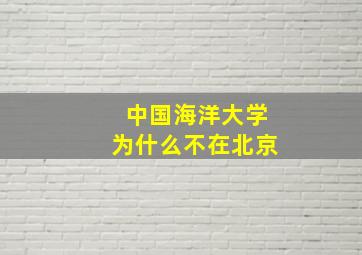 中国海洋大学
为什么不在北京